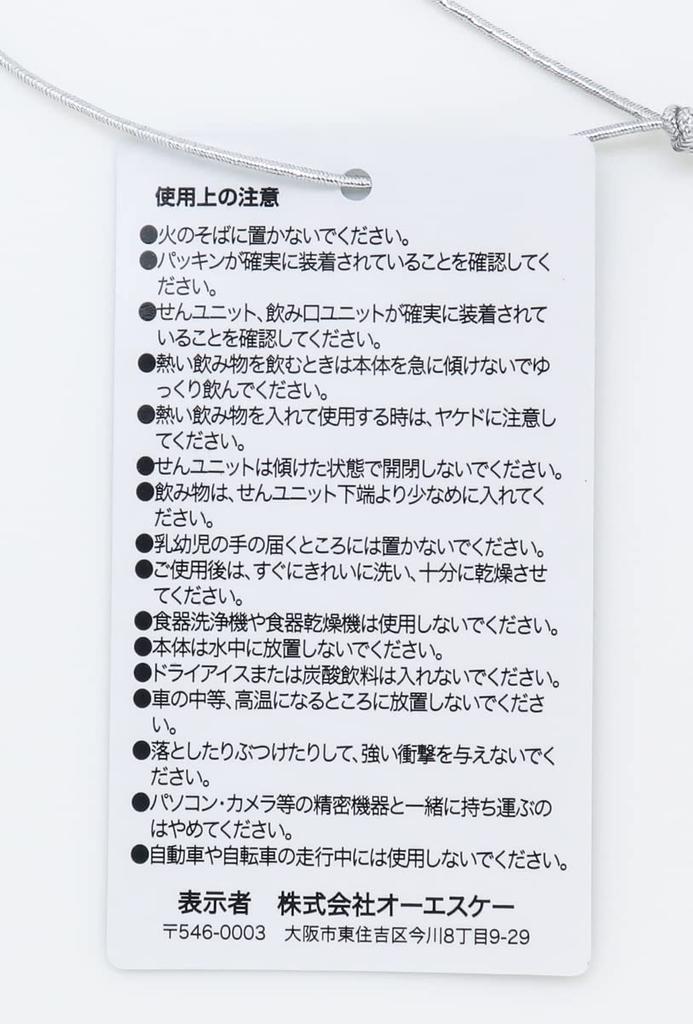 使用上の注意

●火のそばに置かないでください。

●パッキンが確実に装着されていることを確認してください。

●せんユニット、飲み口ユニットが確実に装着されていることを確認してください。

●熱い飲み物を飲むときは本体を急に傾けないでゆっくり飲んでください。

●熱い飲み物を入れて使用する時は、ヤケドに注意してください。

●せんユニットは傾けた状態で開閉しないでください。

●飲み物は、せんユニット下端より少なめに入れてください。

●乳幼児の手の届くところには置かないでください。

●ご使用後は、すぐにきれいに洗い、十分に乾燥させてください。

●食器洗浄機や食器乾燥機は使用しないでください。

●本体は水中に放置しないでください。

●ドライアイスまたは炭酸飲料は入れないでください。

●車の中等、高温になるところに放置しないでください。

●落としたりぶつけたりして、強い衝撃を与えないでください。

●パソコン・カメラ等の精密機器と一緒に持ち運ぶのはやめてください。

●自動車や自転車の走行中には使用しないでください。

表示者 株式会社オーエスケー

〒546-0003 大阪市東住吉区今川8丁目9-29